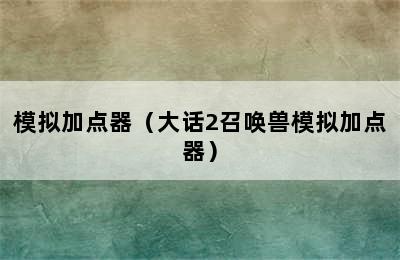 模拟加点器（大话2召唤兽模拟加点器）